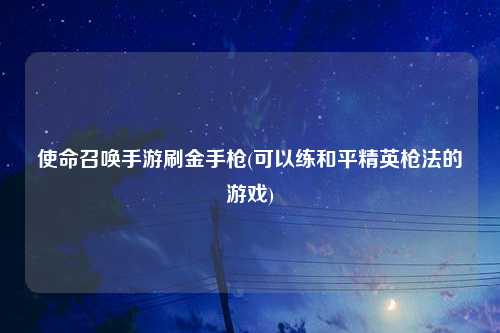 使命召唤手游刷金手枪(可以练和平精英枪法的游戏)